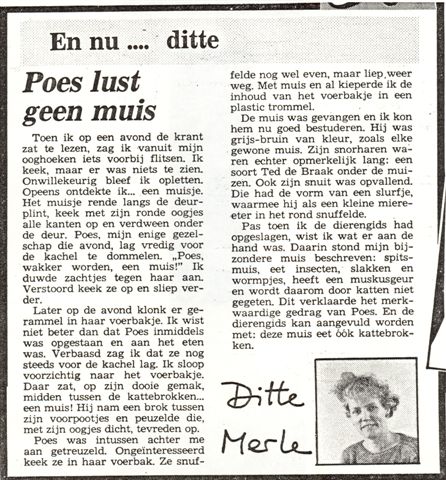 En nu .... ditte

Poes lust geen muis

Toen ik op een avond de krant zat te lezen, zag ik vanuit mijn ooghoeken iets voorbij flitsen. Ik keek, maar er was niets te zien. Onwillekeurig bleef ik opletten. Opeens ontdekte ik... een muisje. Het muisje rende langs de deurplint, keek met zijn ronde oogjes alle kanten op en verdween onder de deur. Poes, mijn enige gezelschap die avond, lag vredig voor de kachel te dommelen. „Poes, wakker worden, een muis!" Ik duwde zachtjes tegen haar aan. Verstoord keek ze op en sliep verder.

Later op de avond klonk er gerammel in haar voerbakje. Ik wist niet beter dan dat Poes inmiddels was opgestaan en aan het eten was. Verbaasd zag ik dat ze nog steeds voor de kachel lag. Ik sloop voorzichtig naar het voerbakje. Daar zat, op zijn dooie gemak, midden tussen de kattebrokken... een muis! Hij nam een brok tussen zijn voorpootjes en peuzelde die, met zijn oogjes dicht, tevreden op.

Poes was intussen achter me aan getreuzeld. Ongeïnteresseerd keek ze in haar voerbak. Ze snuffelde nog wel even, maar liep weer weg. Met muis en al kieperde ik de inhoud van het voerbakje in een plastic trommel.

De muis was gevangen en ik kon hem nu goed bestuderen. Hij was grijs-bruin van kleur, zoals elke gewone muis. Zijn snorharen waren echter opmerkelijk lang: een soort Ted de Braak onder de muizen. Ook zijn snuit was opvallend. Die had de vorm van een slurfje, waarmee hij als een kleine miereeter in het rond snuffelde.

Pas toen ik de dierengids had opgeslagen, wist ik wat er aan de hand was. Daarin stond mijn bijzondere muis beschreven: spitsmuis, eet insecten, slakken en wormpjes, heeft een muskusgeur en wordt daarom door katten niet gegeten. Dit verklaarde het merkwaardige gedrag van Poes. En de dierengids kan aangevuld worden met: deze muis eet óók kattebrokken.

Ditte Merle